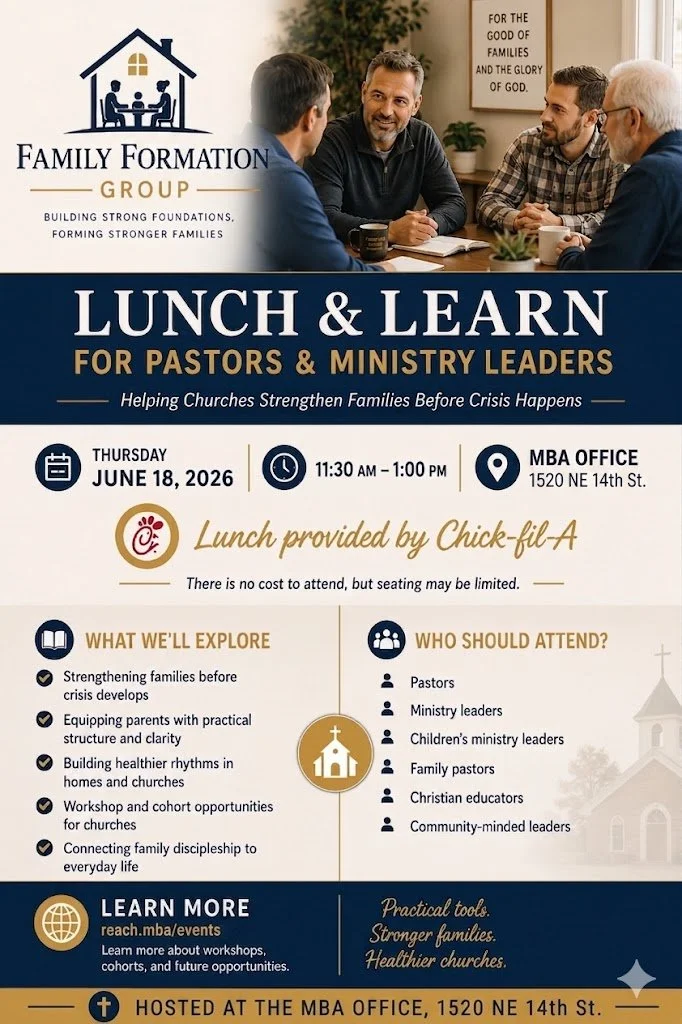 FAMILY FORMATION
GROUP
BUILDING STRONG FOUNDATIONS, FORMING STRONGER FAMILIES

FOR THE GOOD OF FAMILIES AND THE GLORY OF GOD.

LUNCH & LEARN
FOR PASTORS & MINISTRY LEADERS
Helping Churches Strengthen Families Before Crisis Happens

THURSDAY
JUNE 18, 2026

11:30 AM – 1:00 PM

MBA OFFICE
1520 NE 14th St.

Lunch provided by Chick-fil-A

There is no cost to attend, but seating may be limited.

WHAT WE'LL EXPLORE
Strengthening families before crisis develops
Equipping parents with practical structure and clarity
Building healthier rhythms in homes and churches
Workshop and cohort opportunities for churches
Connecting family discipleship to everyday life

WHO SHOULD ATTEND?
Pastors
Ministry leaders
Children's ministry leaders
Family pastors
Christian educators
Community-minded leaders

LEARN MORE
reach.mba/events
Learn more about workshops, cohorts, and future opportunities.

Practical tools.
Stronger families.
Healthier churches.

HOSTED AT THE MBA OFFICE, 1520 NE 14th St.